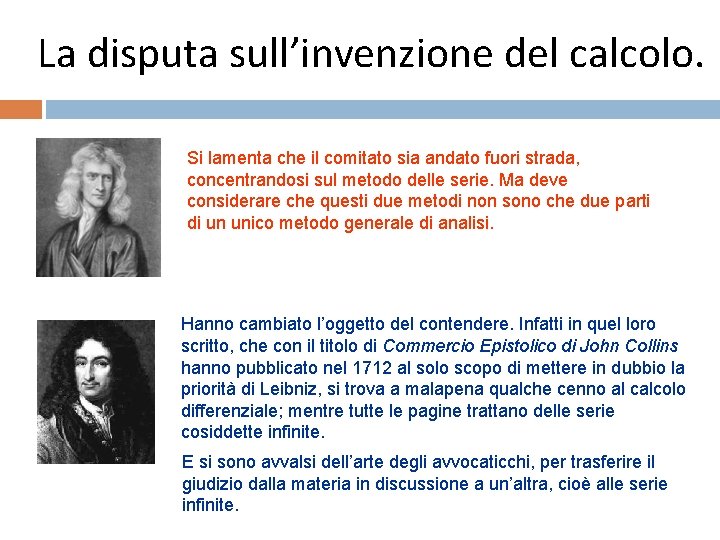 La disputa sull’invenzione del calcolo.

Si lamenta che il comitato sia andato fuori strada, concentrandosi sul metodo delle serie. Ma deve considerare che questi due metodi non sono che due parti di un unico metodo generale di analisi.

Hanno cambiato l’oggetto del contendere. Infatti in quel loro scritto, che con il titolo di Commercio Epistolico di John Collins hanno pubblicato nel 1712 al solo scopo di mettere in dubbio la priorità di Leibniz, si trova a malapena qualche cenno al calcolo differenziale; mentre tutte le pagine trattano delle serie cosiddette infinite.

E si sono avvalsi dell’arte degli avvocaticchi, per trasferire il giudizio dalla materia in discussione a un’altra, cioè alle serie infinite.